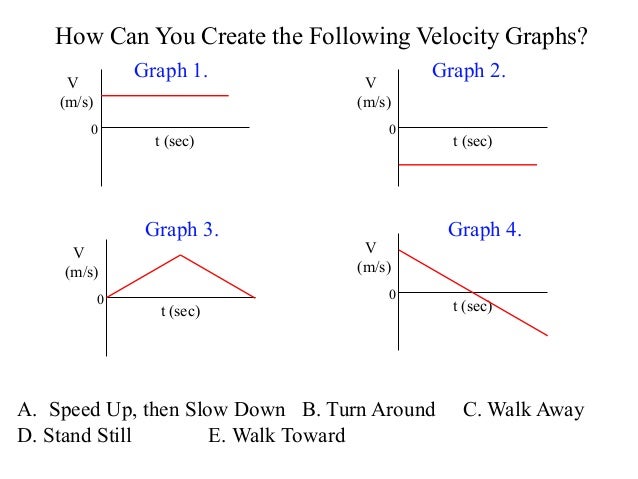 How Can You Create the Following Velocity Graphs?

Graph 1.
V
(m/s)
0
t (sec)

Graph 2.
V
(m/s)
0
t (sec)

Graph 3.
V
(m/s)
0
t (sec)

Graph 4.
V
(m/s)
0
t (sec)

A. Speed Up, then Slow Down B. Turn Around C. Walk Away
D. Stand Still E. Walk Toward